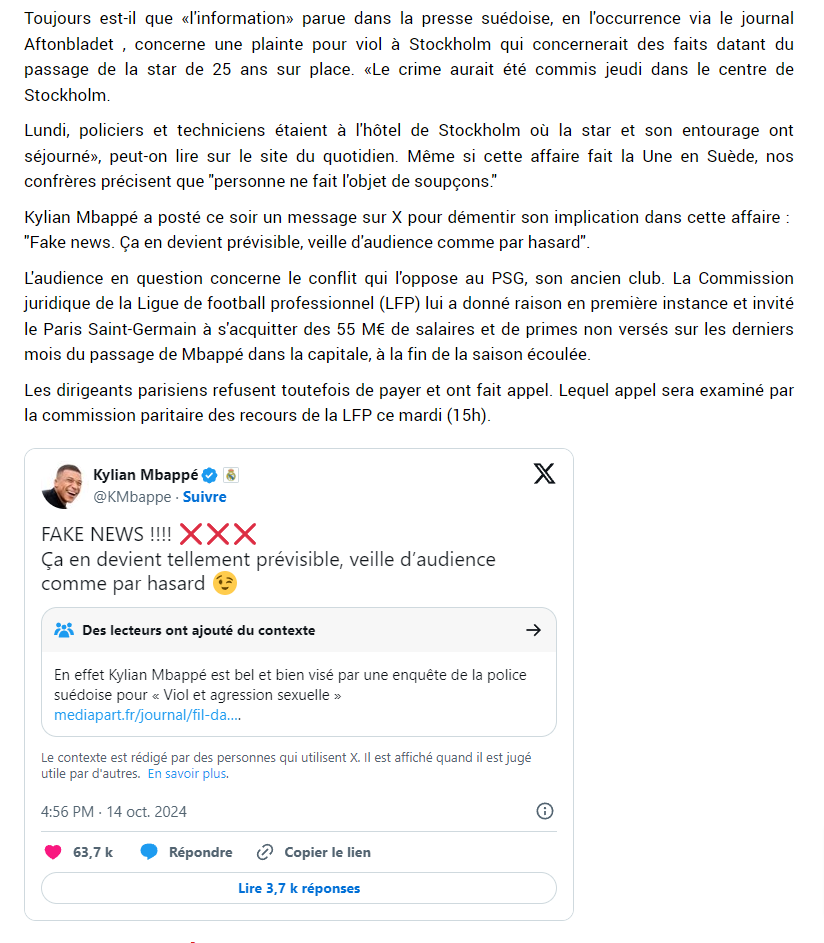 Toujours est-il que «l'information» parue dans la presse suédoise, en l'occurrence via le journal Aftonbladet , concerne une plainte pour viol à Stockholm qui concernerait des faits datant du passage de la star de 25 ans sur place. «Le crime aurait été commis jeudi dans le centre de Stockholm.

Lundi, policiers et techniciens étaient à l'hôtel de Stockholm où la star et son entourage ont séjourné», peut-on lire sur le site du quotidien. Même si cette affaire fait la Une en Suède, nos confrères précisent que "personne ne fait l'objet de soupçons."

Kylian Mbappé a posté ce soir un message sur X pour démentir son implication dans cette affaire : "Fake news. Ça en devient prévisible, veille d'audience comme par hasard".

L'audience en question concerne le conflit qui l'oppose au PSG, son ancien club. La Commission juridique de la Ligue de football professionnel (LFP) lui a donné raison en première instance et invité le Paris Saint-Germain à s'acquitter des 55 M€ de salaires et de primes non versés sur les derniers mois du passage de Mbappé dans la capitale, à la fin de la saison écoulée.

Les dirigeants parisiens refusent toutefois de payer et ont fait appel. Lequel appel sera examiné par la commission paritaire des recours de la LFP ce mardi (15h).

Kylian Mbappé
@KMbappe · Suivre

FAKE NEWS !!!! ❌❌❌
Ça en devient tellement prévisible, veille d'audience comme par hasard 😉

Des lecteurs ont ajouté du contexte

En effet Kylian Mbappé est bel et bien visé par une enquête de la police suédoise pour « Viol et agression sexuelle »
mediapart.fr/journal/fil-da....

Le contexte est rédigé par des personnes qui utilisent X. Il est affiché quand il est jugé utile par d'autres. En savoir plus.

4:56 PM · 14 oct. 2024

63,7 k Répondre Copier le lien

Lire 3,7 k réponses